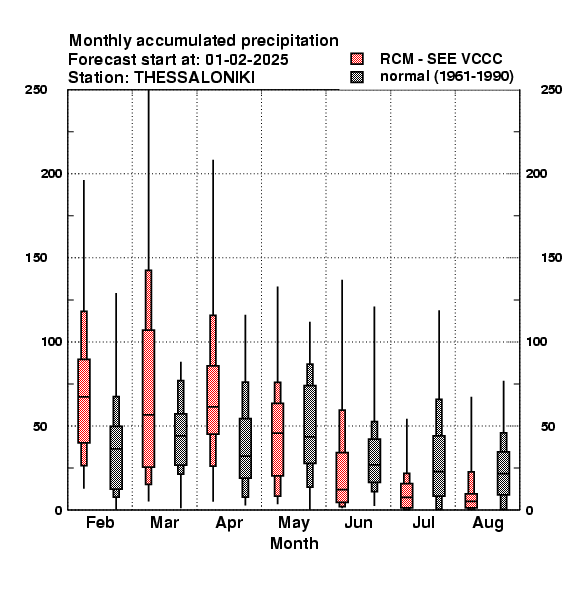 Monthly accumulated precipitation
Forecast start at: 01-02-2025
Station: THESSALONIKI

RCM - SEE VCCC
normal (1961-1990)

250
200
150
100
50
0

250
200
150
100
50
0

Feb
Mar
Apr
May
Jun
Jul
Aug
Month